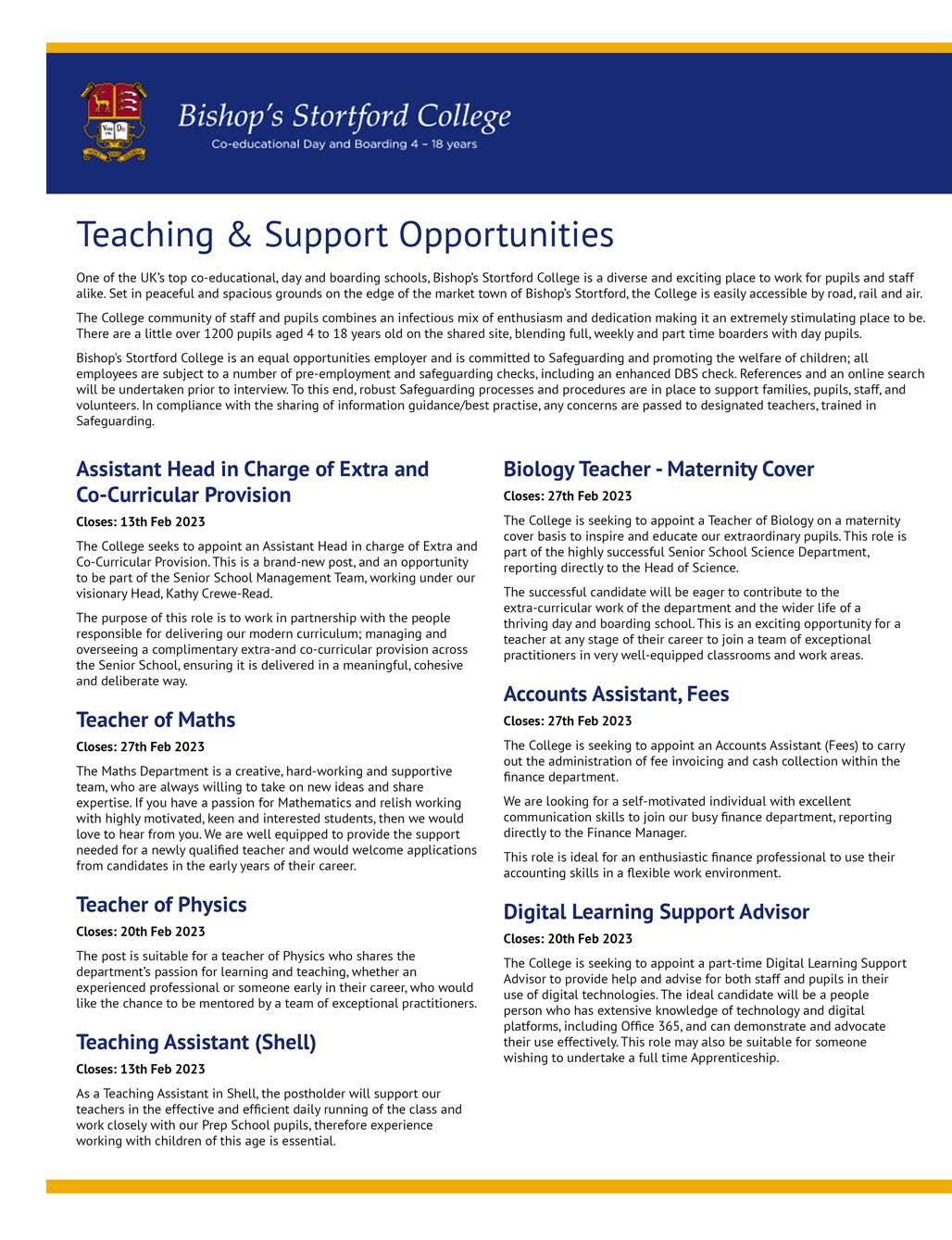 Bishop's Stortford College
Co-educational Day and Boarding 4 – 18 years

Teaching & Support Opportunities

One of the UK's top co-educational, day and boarding schools, Bishop's Stortford College is a diverse and exciting place to work for pupils and staff alike. Set in peaceful and spacious grounds on the edge of the market town of Bishop's Stortford, the College is easily accessible by road, rail and air.

The College community of staff and pupils combines an infectious mix of enthusiasm and dedication making it an extremely stimulating place to be. There are a little over 1200 pupils aged 4 to 18 years old on the shared site, blending full, weekly and part time boarders with day pupils.

Bishop's Stortford College is an equal opportunities employer and is committed to Safeguarding and promoting the welfare of children; all employees are subject to a number of pre-employment and safeguarding checks, including an enhanced DBS check. References and an online search will be undertaken prior to interview. To this end, robust Safeguarding processes and procedures are in place to support families, pupils, staff, and volunteers. In compliance with the sharing of information guidance/best practise, any concerns are passed to designated teachers, trained in Safeguarding.

Assistant Head in Charge of Extra and Co-Curricular Provision

Closes: 13th Feb 2023

The College seeks to appoint an Assistant Head in charge of Extra and Co-Curricular Provision. This is a brand-new post, and an opportunity to be part of the Senior School Management Team, working under our visionary Head, Kathy Crewe-Read.

The purpose of this role is to work in partnership with the people responsible for delivering our modern curriculum; managing and overseeing a complimentary extra-and co-curricular provision across the Senior School, ensuring it is delivered in a meaningful, cohesive and deliberate way.

Teacher of Maths

Closes: 27th Feb 2023

The Maths Department is a creative, hard-working and supportive team, who are always willing to take on new ideas and share expertise. If you have a passion for Mathematics and relish working with highly motivated, keen and interested students, then we would love to hear from you. We are well equipped to provide the support needed for a newly qualified teacher and would welcome applications from candidates in the early years of their career.

Teacher of Physics

Closes: 20th Feb 2023

The post is suitable for a teacher of Physics who shares the department's passion for learning and teaching, whether an experienced professional or someone early in their career, who would like the chance to be mentored by a team of exceptional practitioners.

Teaching Assistant (Shell)

Closes: 13th Feb 2023

As a Teaching Assistant in Shell, the postholder will support our teachers in the effective and efficient daily running of the class and work closely with our Prep School pupils, therefore experience working with children of this age is essential.

Biology Teacher - Maternity Cover

Closes: 27th Feb 2023

The College is seeking to appoint a Teacher of Biology on a maternity cover basis to inspire and educate our extraordinary pupils. This role is part of the highly successful Senior School Science Department, reporting directly to the Head of Science.

The successful candidate will be eager to contribute to the extra-curricular work of the department and the wider life of a thriving day and boarding school. This is an exciting opportunity for a teacher at any stage of their career to join a team of exceptional practitioners in very well-equipped classrooms and work areas.

Accounts Assistant, Fees

Closes: 27th Feb 2023

The College is seeking to appoint an Accounts Assistant (Fees) to carry out the administration of fee invoicing and cash collection within the finance department.

We are looking for a self-motivated individual with excellent communication skills to join our busy finance department, reporting directly to the Finance Manager.

This role is ideal for an enthusiastic finance professional to use their accounting skills in a flexible work environment.

Digital Learning Support Advisor

Closes: 20th Feb 2023

The College is seeking to appoint a part-time Digital Learning Support Advisor to provide help and advise for both staff and pupils in their use of digital technologies. The ideal candidate will be a people person who has extensive knowledge of technology and digital platforms, including Office 365, and can demonstrate and advocate their use effectively. This role may also be suitable for someone wishing to undertake a full time Apprenticeship.